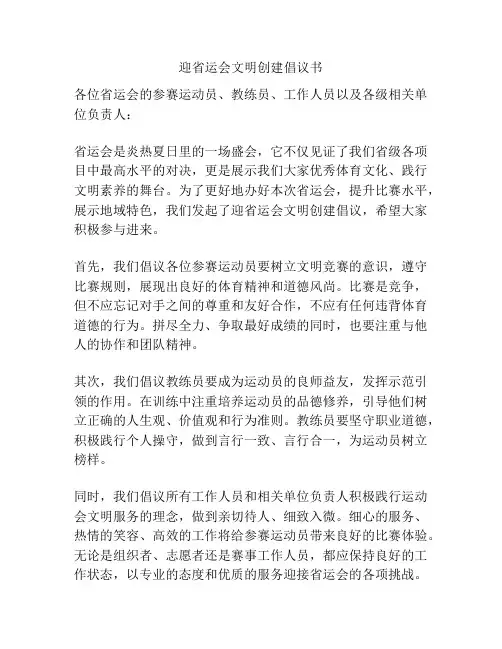 迎省运会文明创建倡议书

各位省运会的参赛运动员、教练员、工作人员以及各级相关单位负责人：

省运会是炎热夏日里的一场盛会，它不仅见证了我们省级各项目中最高水平的对决，更是展示我们大家优秀体育文化、践行文明素养的舞台。为了更好地办好本次省运会，提升比赛水平，展示地域特色，我们发起了迎省运会文明创建倡议，希望大家积极参与进来。

首先，我们倡议各位参赛运动员要树立文明竞赛的意识，遵守比赛规则，展现出良好的体育精神和道德风尚。比赛是竞争，但不应忘记对手之间的尊重和友好合作，不应有任何违背体育道德的行为。拼尽全力、争取最好成绩的同时，也要注重与他人的协作和团队精神。

其次，我们倡议教练员要成为运动员的良师益友，发挥示范引领的作用。在训练中注重培养运动员的品德修养，引导他们树立正确的人生观、价值观和行为准则。教练员要坚守职业道德，积极践行个人操守，做到言行一致、言行合一，为运动员树立榜样。

同时，我们倡议所有工作人员和相关单位负责人积极践行运动会文明服务的理念，做到亲切待人、细致入微。细心的服务、热情的笑容、高效的工作将给参赛运动员带来良好的比赛体验。无论是组织者、志愿者还是赛事工作人员，都应保持良好的工作状态，以专业的态度和优质的服务迎接省运会的各项挑战。